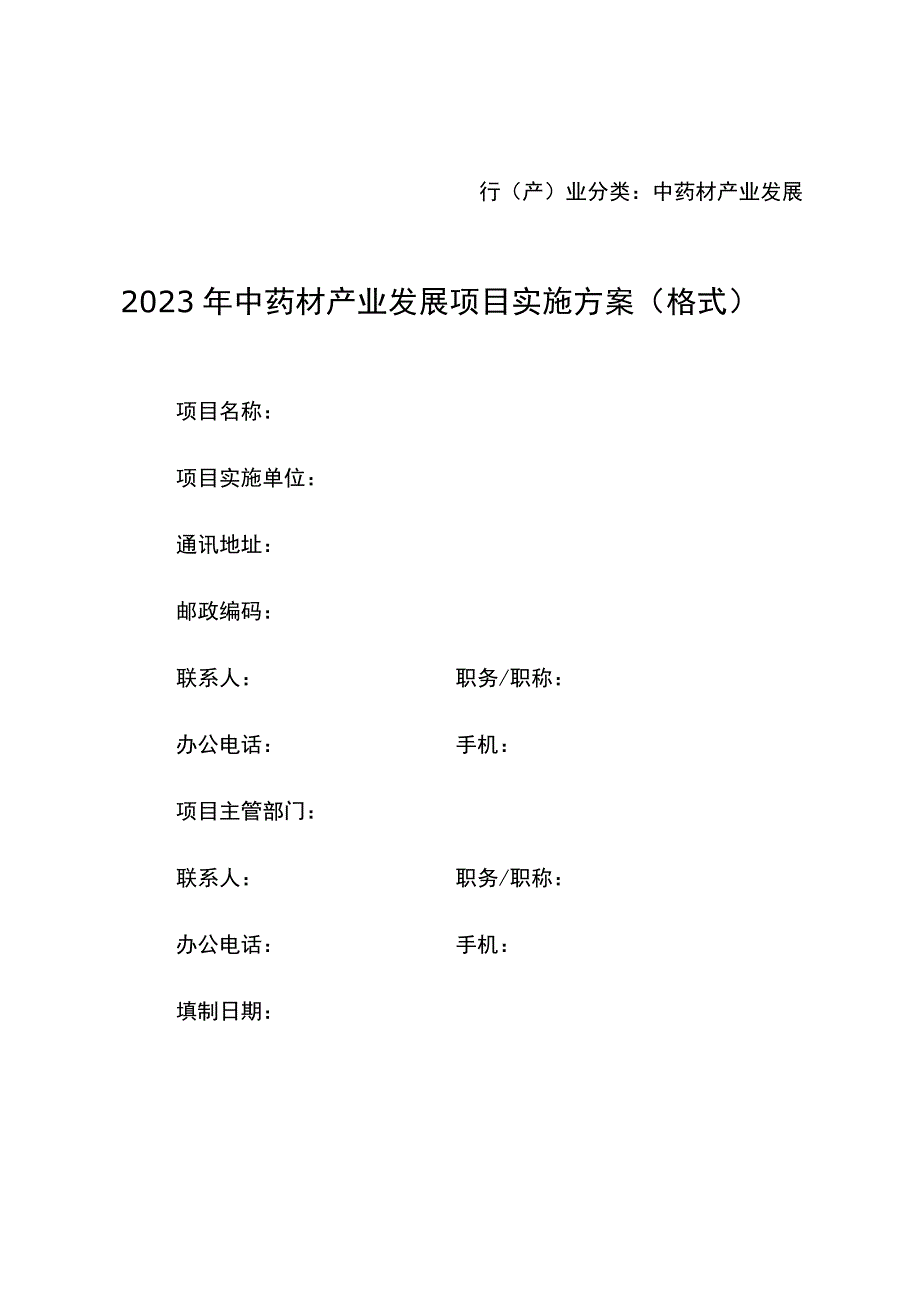 行（产）业分类：中药材产业发展

2023年中药材产业发展项目实施方案（格式）

项目名称：

项目实施单位：

通讯地址：

邮政编码：

联系人：　　　　　　　　职务/职称：

办公电话：　　　　　　　手机：

项目主管部门：

联系人：　　　　　　　　职务/职称：

办公电话：　　　　　　　手机：

填制日期：